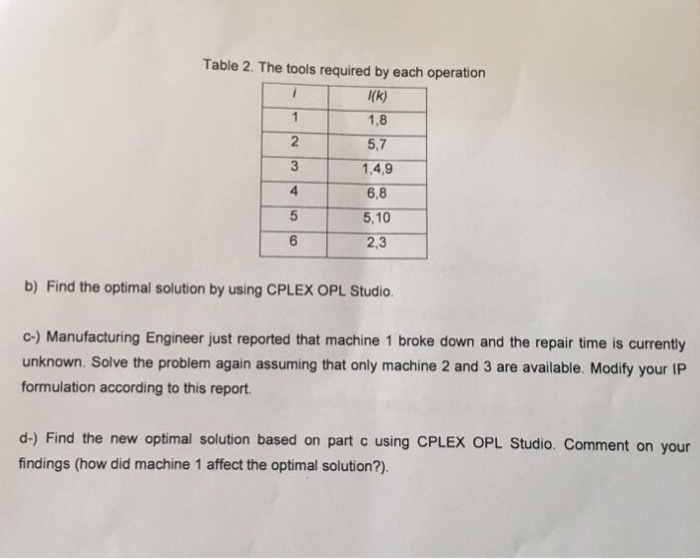 Table 2. The tools required by each operation

| $i$ | $I(k)$ |
|---|---|
| 1 | 1,8 |
| 2 | 5,7 |
| 3 | 1,4,9 |
| 4 | 6,8 |
| 5 | 5,10 |
| 6 | 2,3 |

b) Find the optimal solution by using CPLEX OPL Studio.

c-) Manufacturing Engineer just reported that machine 1 broke down and the repair time is currently unknown. Solve the problem again assuming that only machine 2 and 3 are available. Modify your IP formulation according to this report.

d-) Find the new optimal solution based on part c using CPLEX OPL Studio. Comment on your findings (how did machine 1 affect the optimal solution?).